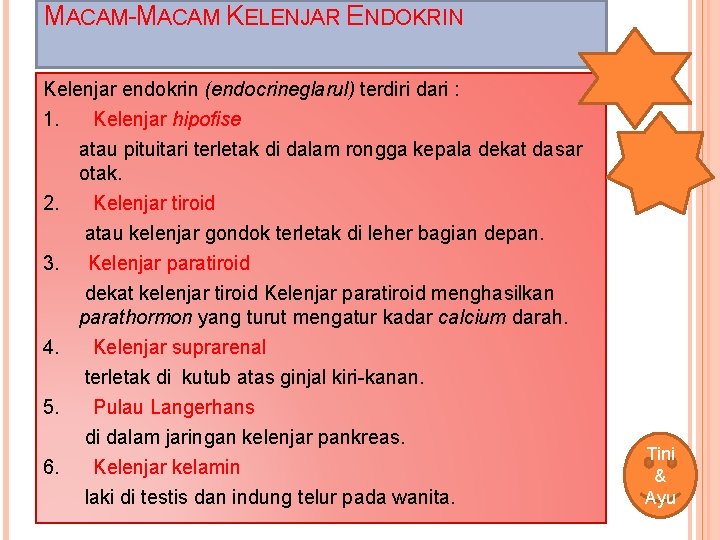 MACAM-MACAM KELENJAR ENDOKRIN

Kelenjar endokrin (endocrineglarul) terdiri dari :

1. Kelenjar hipofise

atau pituitari terletak di dalam rongga kepala dekat dasar otak.

2. Kelenjar tiroid

atau kelenjar gondok terletak di leher bagian depan.

3. Kelenjar paratiroid

dekat kelenjar tiroid Kelenjar paratiroid menghasilkan parathormon yang turut mengatur kadar calcium darah.

4. Kelenjar suprarenal

terletak di kutub atas ginjal kiri-kanan.

5. Pulau Langerhans

di dalam jaringan kelenjar pankreas.

6. Kelenjar kelamin

laki di testis dan indung telur pada wanita.

Tini & Ayu